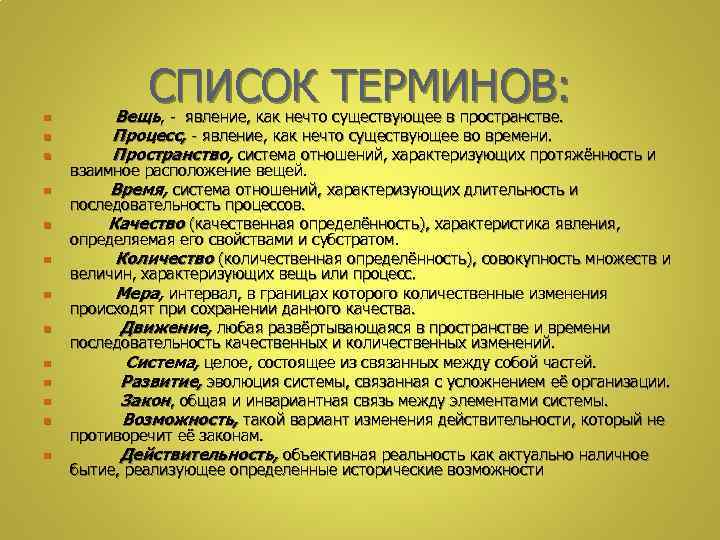 СПИСОК ТЕРМИНОВ:

Вещь, - явление, как нечто существующее в пространстве.

Процесс, - явление, как нечто существующее во времени.

Пространство, система отношений, характеризующих протяжённость и взаимное расположение вещей.

Время, система отношений, характеризующих длительность и последовательность процессов.

Качество (качественная определённость), характеристика явления, определяемая его свойствами и субстратом.

Количество (количественная определённость), совокупность множеств и величин, характеризующих вещь или процесс.

Мера, интервал, в границах которого количественные изменения происходят при сохранении данного качества.

Движение, любая развёртывающаяся в пространстве и времени последовательность качественных и количественных изменений.

Система, целое, состоящее из связанных между собой частей.

Развитие, эволюция системы, связанная с усложнением её организации.

Закон, общая и инвариантная связь между элементами системы.

Возможность, такой вариант изменения действительности, который не противоречит её законам.

Действительность, объективная реальность как актуально наличное бытие, реализующее определенные исторические возможности